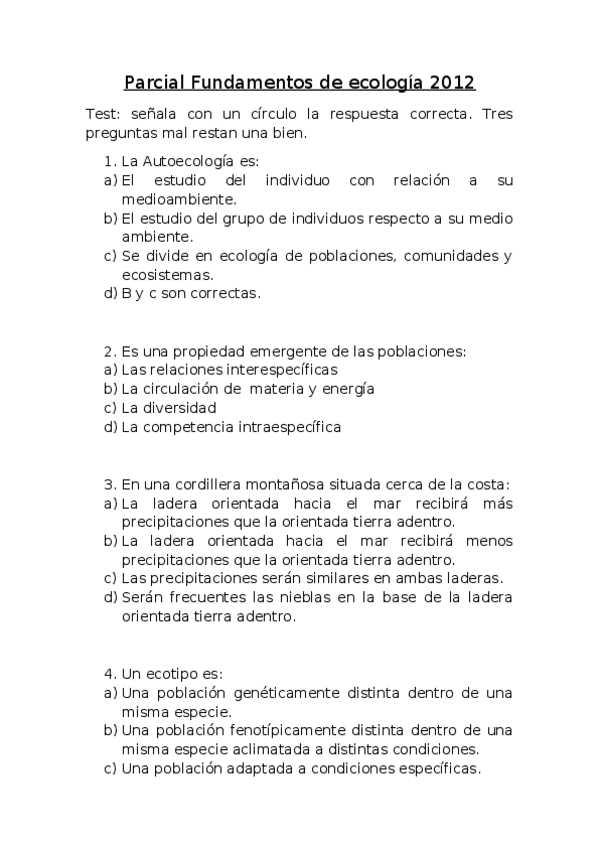 Parcial Fundamentos de ecología 2012

Test: señala con un círculo la respuesta correcta. Tres preguntas mal restan una bien.

1. La Autoecología es:
a) El estudio del individuo con relación a su medioambiente.
b) El estudio del grupo de individuos respecto a su medio ambiente.
c) Se divide en ecología de poblaciones, comunidades y ecosistemas.
d) B y c son correctas.

2. Es una propiedad emergente de las poblaciones:
a) Las relaciones interespecíficas
b) La circulación de materia y energía
c) La diversidad
d) La competencia intraespecífica

3. En una cordillera montañosa situada cerca de la costa:
a) La ladera orientada hacia el mar recibirá más precipitaciones que la orientada tierra adentro.
b) La ladera orientada hacia el mar recibirá menos precipitaciones que la orientada tierra adentro.
c) Las precipitaciones serán similares en ambas laderas.
d) Serán frecuentes las nieblas en la base de la ladera orientada tierra adentro.

4. Un ecotipo es:
a) Una población genéticamente distinta dentro de una misma especie.
b) Una población fenotípicamente distinta dentro de una misma especie aclimatada a distintas condiciones.
c) Una población adaptada a condiciones específicas.